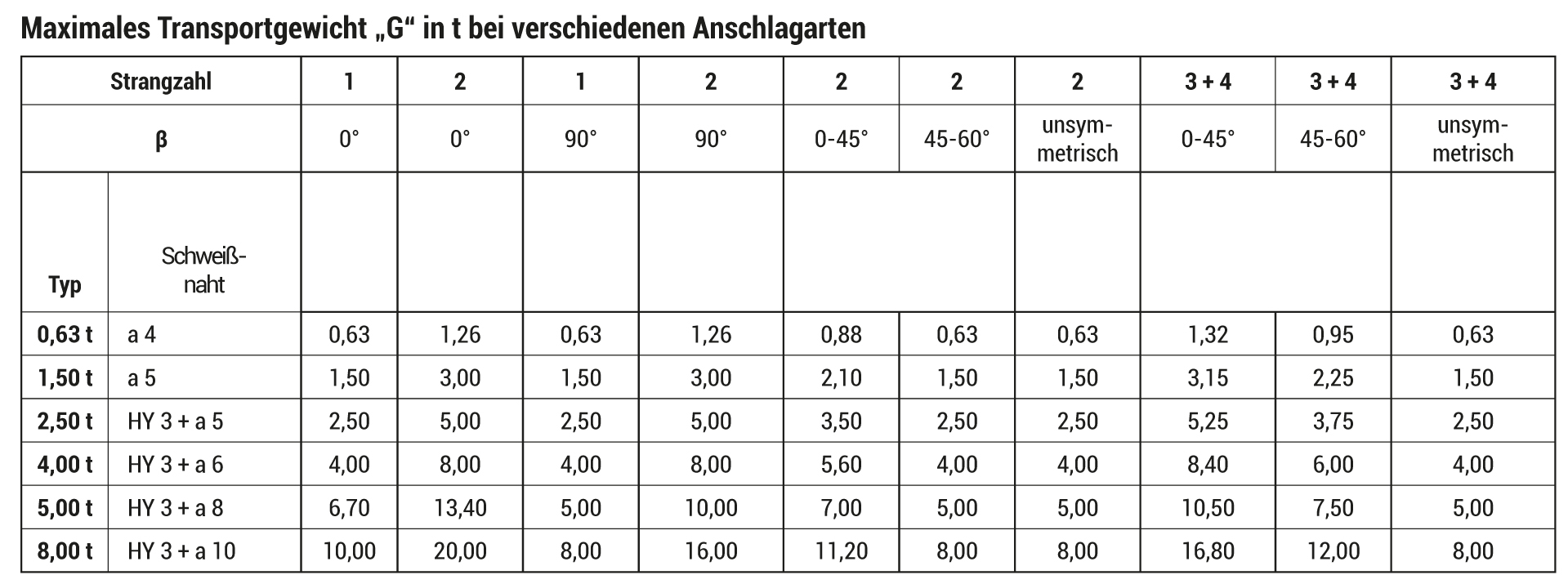 Maximales Transportgewicht „G“ in t bei verschiedenen Anschlagarten

| Strangzahl | | 1 | 2 | 1 | 2 | 2 | 2 | 2 | 3 + 4 | 3 + 4 | 3 + 4 |
|---|---|---|---|---|---|---|---|---|---|---|---|
| β | | 0° | 0° | 90° | 90° | 0-45° | 45-60° | unsymmetrisch | 0-45° | 45-60° | unsymmetrisch |
| Typ | Schweißnaht | | | | | | | | | | |
| 0,63 t | a 4 | 0,63 | 1,26 | 0,63 | 1,26 | 0,88 | 0,63 | 0,63 | 1,32 | 0,95 | 0,63 |
| 1,50 t | a 5 | 1,50 | 3,00 | 1,50 | 3,00 | 2,10 | 1,50 | 1,50 | 3,15 | 2,25 | 1,50 |
| 2,50 t | HY 3 + a 5 | 2,50 | 5,00 | 2,50 | 5,00 | 3,50 | 2,50 | 2,50 | 5,25 | 3,75 | 2,50 |
| 4,00 t | HY 3 + a 6 | 4,00 | 8,00 | 4,00 | 8,00 | 5,60 | 4,00 | 4,00 | 8,40 | 6,00 | 4,00 |
| 5,00 t | HY 3 + a 8 | 6,70 | 13,40 | 5,00 | 10,00 | 7,00 | 5,00 | 5,00 | 10,50 | 7,50 | 5,00 |
| 8,00 t | HY 3 + a 10 | 10,00 | 20,00 | 8,00 | 16,00 | 11,20 | 8,00 | 8,00 | 16,80 | 12,00 | 8,00 |